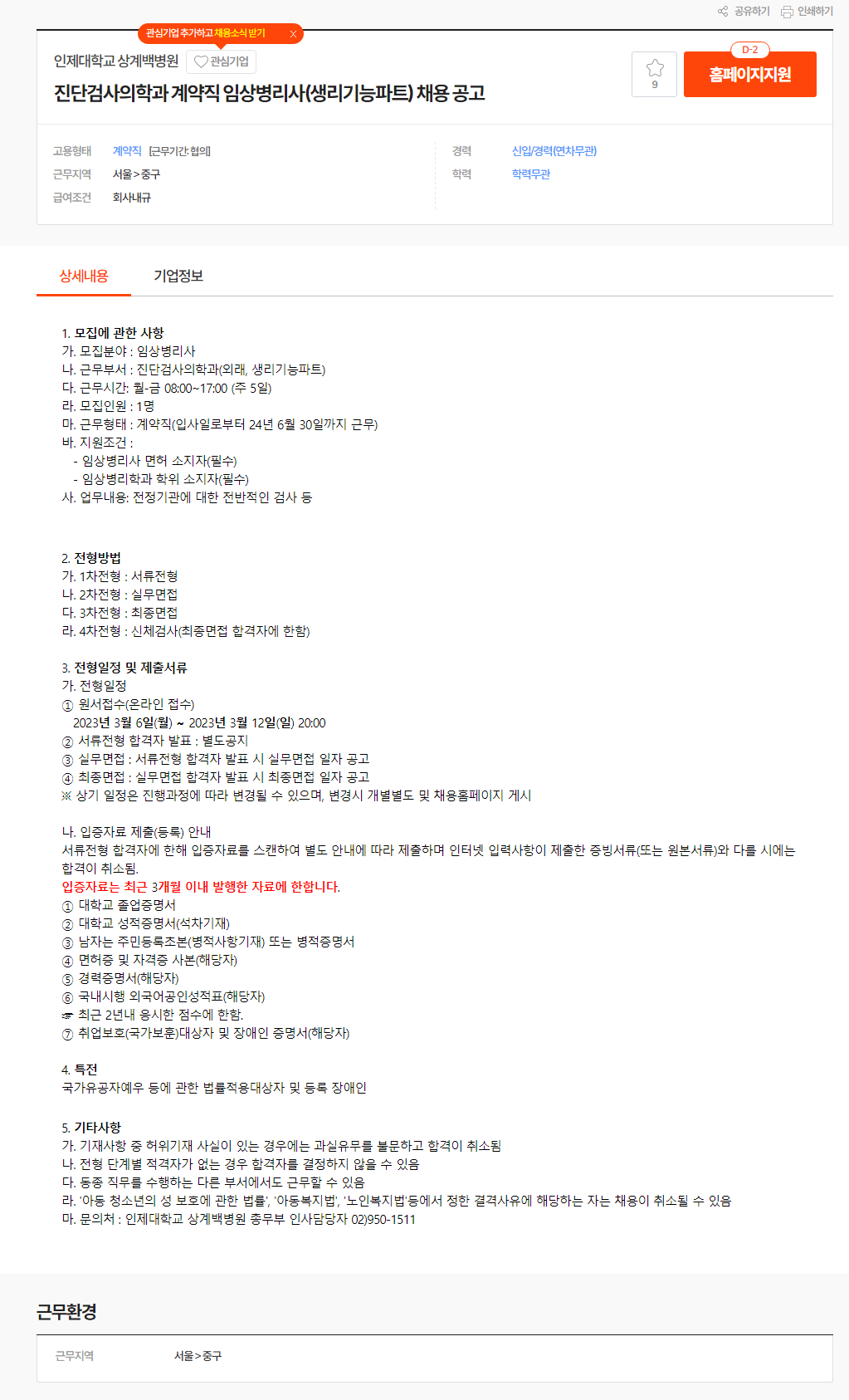 공유하기 인쇄하기

관심기업 추가하고 채용소식 받기 X

인제대학교 상계백병원 관심기업

진단검사의학과 계약직 임상병리사(생리기능파트) 채용 공고

9

D-2

홈페이지지원

고용형태 계약직 [근무기간:협의]
근무지역 서울>중구
급여조건 회사내규

경력 신입/경력(연차무관)
학력 학력무관

상세내용 기업정보

1. 모집에 관한 사항
가. 모집분야 : 임상병리사
나. 근무부서 : 진단검사의학과(외래, 생리기능파트)
다. 근무시간: 월-금 08:00~17:00 (주 5일)
라. 모집인원 : 1명
마. 근무형태 : 계약직(입사일로부터 24년 6월 30일까지 근무)
바. 지원조건 :
- 임상병리사 면허 소지자(필수)
- 임상병리학과 학위 소지자(필수)
사. 업무내용: 전정기관에 대한 전반적인 검사 등

2. 전형방법
가. 1차전형 : 서류전형
나. 2차전형 : 실무면접
다. 3차전형 : 최종면접
라. 4차전형 : 신체검사(최종면접 합격자에 한함)

3. 전형일정 및 제출서류
가. 전형일정
① 원서접수(온라인 접수)
2023년 3월 6일(월) ~ 2023년 3월 12일(일) 20:00
② 서류전형 합격자 발표 : 별도공지
③ 실무면접 : 서류전형 합격자 발표 시 실무면접 일자 공고
④ 최종면접 : 실무면접 합격자 발표 시 최종면접 일자 공고
※ 상기 일정은 진행과정에 따라 변경될 수 있으며, 변경시 개별별도 및 채용홈페이지 게시

나. 입증자료 제출(등록) 안내
서류전형 합격자에 한해 입증자료를 스캔하여 별도 안내에 따라 제출하며 인터넷 입력사항이 제출한 증빙서류(또는 원본서류)와 다를 시에는 합격이 취소됨.
입증자료는 최근 3개월 이내 발행한 자료에 한합니다.
① 대학교 졸업증명서
② 대학교 성적증명서(석차기재)
③ 남자는 주민등록초본(병적사항기재) 또는 병적증명서
④ 면허증 및 자격증 사본(해당자)
⑤ 경력증명서(해당자)
⑥ 국내시행 외국어공인성적표(해당자)
☞ 최근 2년내 응시한 점수에 한함.
⑦ 취업보호(국가보훈)대상자 및 장애인 증명서(해당자)

4. 특전
국가유공자예우 등에 관한 법률적용대상자 및 등록 장애인

5. 기타사항
가. 기재사항 중 허위기재 사실이 있는 경우에는 과실유무를 불문하고 합격이 취소됨
나. 전형 단계별 적격자가 없는 경우 합격자를 결정하지 않을 수 있음
다. 동종 직무를 수행하는 다른 부서에서도 근무할 수 있음
라. '아동 청소년의 성 보호에 관한 법률', '아동복지법', '노인복지법'등에서 정한 결격사유에 해당하는 자는 채용이 취소될 수 있음
마. 문의처 : 인제대학교 상계백병원 총무부 인사담당자 02)950-1511

근무환경

근무지역 서울>중구